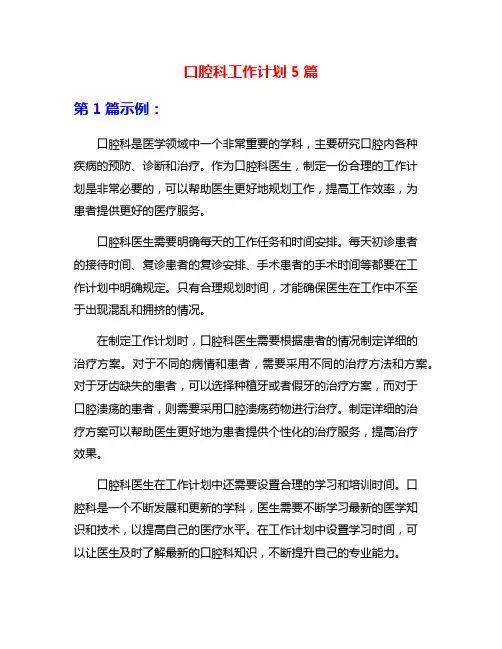 口腔科工作计划 5 篇

第 1 篇示例：

口腔科是医学领域中一个非常重要的学科，主要研究口腔内各种疾病的预防、诊断和治疗。作为口腔科医生，制定一份合理的工作计划是非常必要的，可以帮助医生更好地规划工作，提高工作效率，为患者提供更好的医疗服务。

口腔科医生需要明确每天的工作任务和时间安排。每天初诊患者的接待时间、复诊患者的复诊安排、手术患者的手术时间等都要在工作计划中明确规定。只有合理规划时间，才能确保医生在工作中不至于出现混乱和拥挤的情况。

在制定工作计划时，口腔科医生需要根据患者的情况制定详细的治疗方案。对于不同的病情和患者，需要采用不同的治疗方法和方案。对于牙齿缺失的患者，可以选择种植牙或者假牙的治疗方案，而对于口腔溃疡的患者，则需要采用口腔溃疡药物进行治疗。制定详细的治疗方案可以帮助医生更好地为患者提供个性化的治疗服务，提高治疗效果。

口腔科医生在工作计划中还需要设置合理的学习和培训时间。口腔科是一个不断发展和更新的学科，医生需要不断学习最新的医学知识和技术，以提高自己的医疗水平。在工作计划中设置学习时间，可以让医生及时了解最新的口腔科知识，不断提升自己的专业能力。